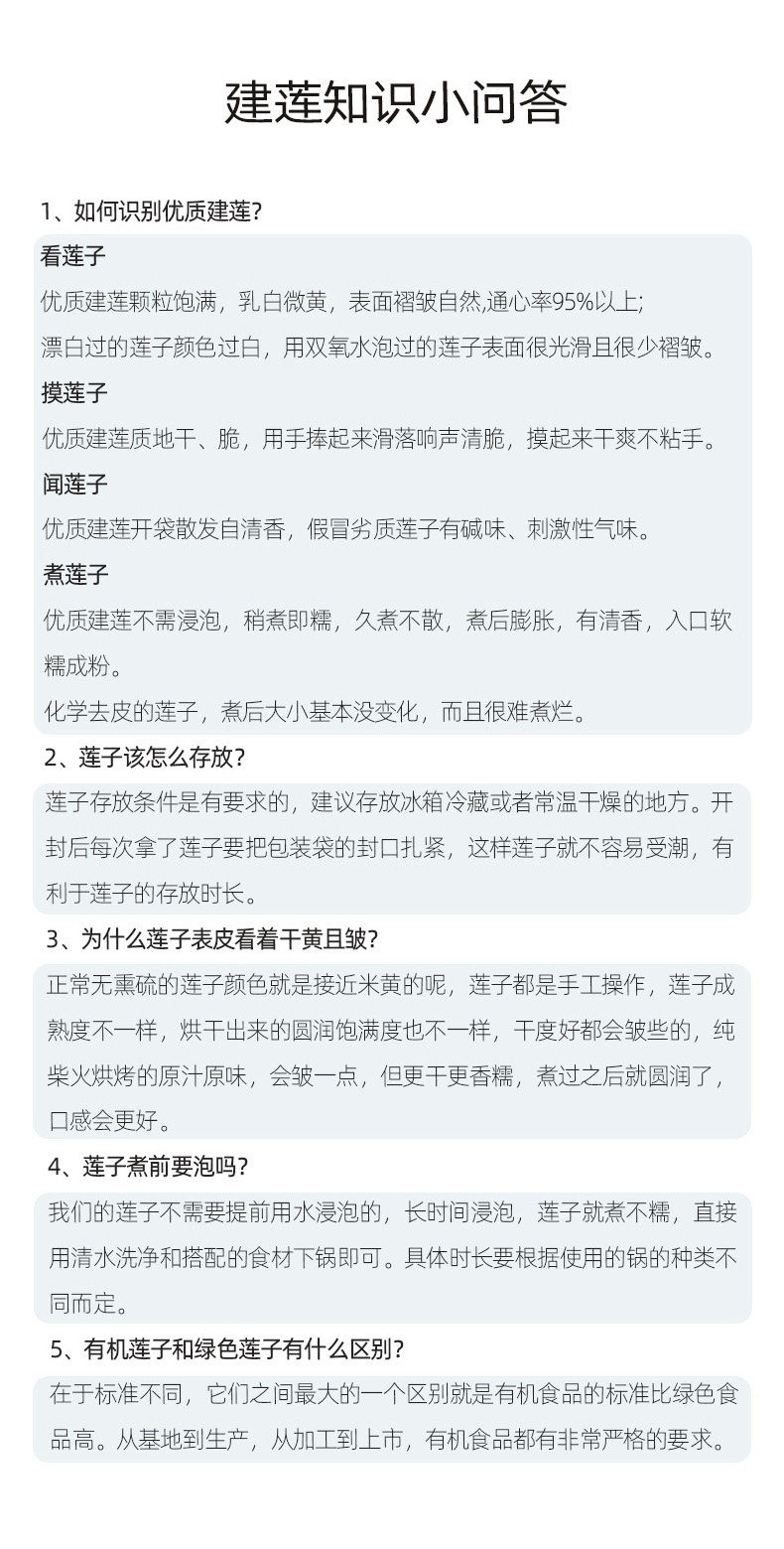 建莲知识小问答

1、如何识别优质建莲?

看莲子

优质建莲颗粒饱满，乳白微黄，表面褶皱自然,通心率95%以上;

漂白过的莲子颜色过白，用双氧水泡过的莲子表面很光滑且很少褶皱。

摸莲子

优质建莲质地干、脆，用手捧起来滑落响声清脆，摸起来干爽不粘手。

闻莲子

优质建莲开袋散发自清香，假冒劣质莲子有碱味、刺激性气味。

煮莲子

优质建莲不需浸泡，稍煮即糯，久煮不散，煮后膨胀，有清香，入口软糯成粉。

化学去皮的莲子，煮后大小基本没变化，而且很难煮烂。

2、莲子该怎么存放?

莲子存放条件是有要求的，建议存放冰箱冷藏或者常温干燥的地方。开封后每次拿了莲子要把包装袋的封口扎紧，这样莲子就不容易受潮，有利于莲子的存放时长。

3、为什么莲子表皮看着干黄且皱?

正常无熏硫的莲子颜色就是接近米黄的呢，莲子都是手工操作，莲子成熟度不一样，烘干出来的圆润饱满度也不一样，干度好都会皱些的，纯柴火烘烤的原汁原味，会皱一点，但更干更香糯，煮过之后就圆润了，口感会更好。

4、莲子煮前要泡吗?

我们的莲子不需要提前用水浸泡的，长时间浸泡，莲子就煮不糯，直接用清水洗净和搭配的食材下锅即可。具体时长要根据使用的锅的种类不同而定。

5、有机莲子和绿色莲子有什么区别?

在于标准不同，它们之间最大的一个区别就是有机食品的标准比绿色食品高。从基地到生产，从加工到上市，有机食品都有非常严格的要求。